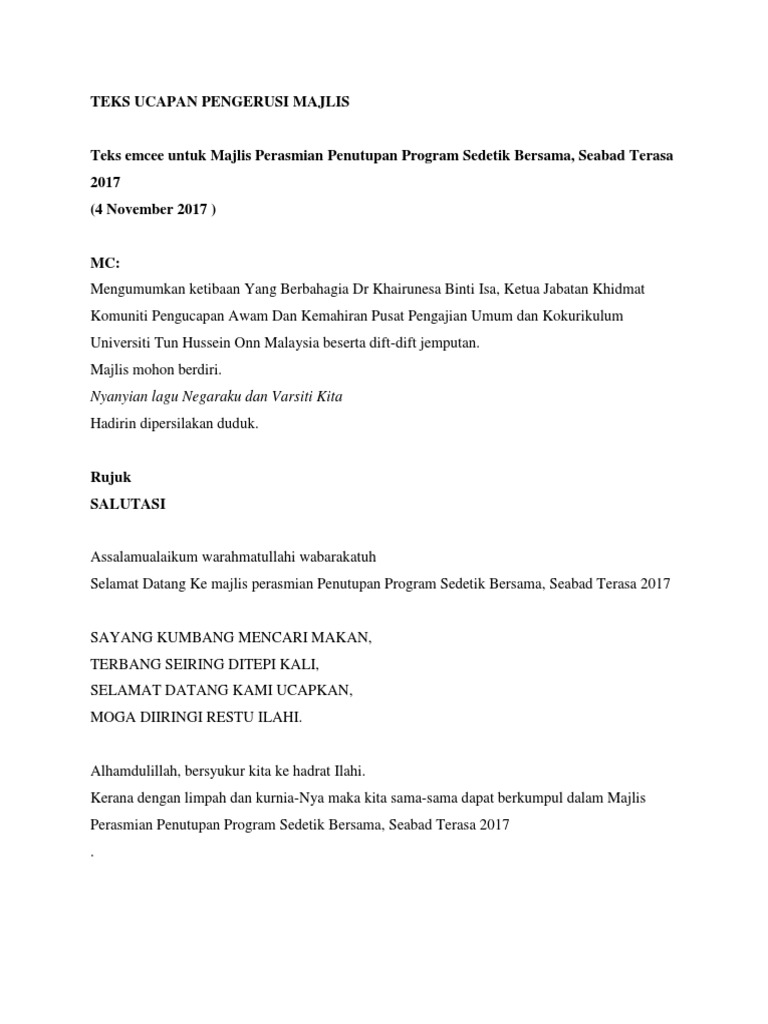 TEKS UCAPAN PENGERUSI MAJLIS

Teks emcee untuk Majlis Perasmian Penutupan Program Sedetik Bersama, Seabad Terasa 2017
(4 November 2017 )

MC:
Mengumumkan ketibaan Yang Berbahagia Dr Khairunesa Binti Isa, Ketua Jabatan Khidmat Komuniti Pengucapan Awam Dan Kemahiran Pusat Pengajian Umum dan Kokurikulum Universiti Tun Hussein Onn Malaysia beserta dift-dift jemputan.
Majlis mohon berdiri.
Nyanyian lagu Negaraku dan Varsiti Kita
Hadirin dipersilakan duduk.

Rujuk
SALUTASI

Assalamualaikum warahmatullahi wabarakatuh
Selamat Datang Ke majlis perasmian Penutupan Program Sedetik Bersama, Seabad Terasa 2017

SAYANG KUMBANG MENCARI MAKAN,
TERBANG SEIRING DITEPI KALI,
SELAMAT DATANG KAMI UCAPKAN,
MOGA DIIRINGI RESTU ILAHI.

Alhamdulillah, bersyukur kita ke hadrat Ilahi.
Kerana dengan limpah dan kurnia-Nya maka kita sama-sama dapat berkumpul dalam Majlis Perasmian Penutupan Program Sedetik Bersama, Seabad Terasa 2017
.